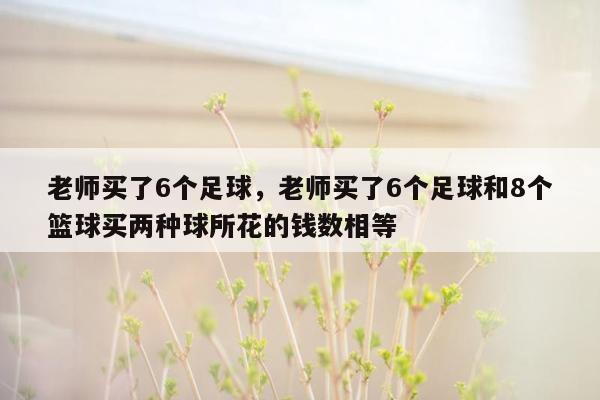 老师买了6个足球，老师买了6个足球和8个篮球买两种球所花的钱数相等